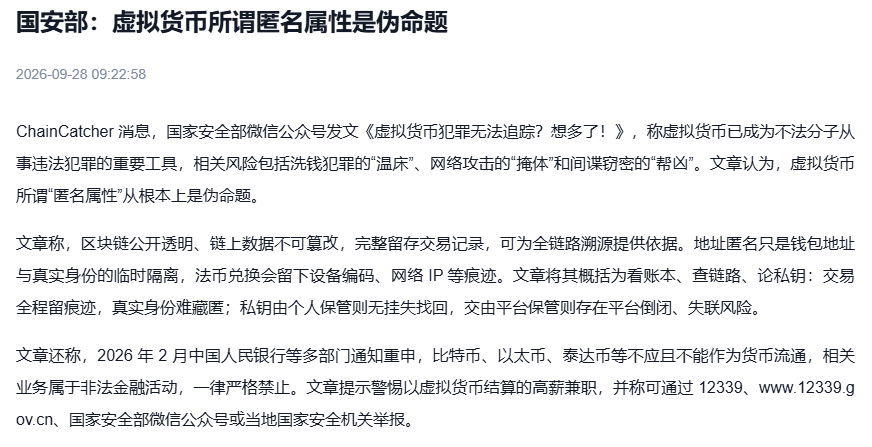 国安部：虚拟货币所谓匿名属性是伪命题

2026-09-28 09:22:58

ChainCatcher 消息，国家安全部微信公众号发文《虚拟货币犯罪无法追踪？想多了！》，称虚拟货币已成为不法分子从事违法犯罪的重要工具，相关风险包括洗钱犯罪的“温床”、网络攻击的“掩体”和间谍窃密的“帮凶”。文章认为，虚拟货币所谓“匿名属性”从根本上是伪命题。

文章称，区块链公开透明、链上数据不可篡改，完整留存交易记录，可为全链路溯源提供依据。地址匿名只是钱包地址与真实身份的临时隔离，法币兑换会留下设备编码、网络 IP 等痕迹。文章将其概括为看账本、查链路、论私钥：交易全程留痕迹，真实身份难藏匿；私钥由个人保管则无挂失找回，交由平台保管则存在平台倒闭、失联风险。

文章还称，2026 年 2 月中国人民银行等多部门通知重申，比特币、以太币、泰达币等不应且不能作为货币流通，相关业务属于非法金融活动，一律严格禁止。文章提示警惕以虚拟货币结算的高薪兼职，并称可通过 12339、www.12339.gov.cn、国家安全部微信公众号或当地国家安全机关举报。